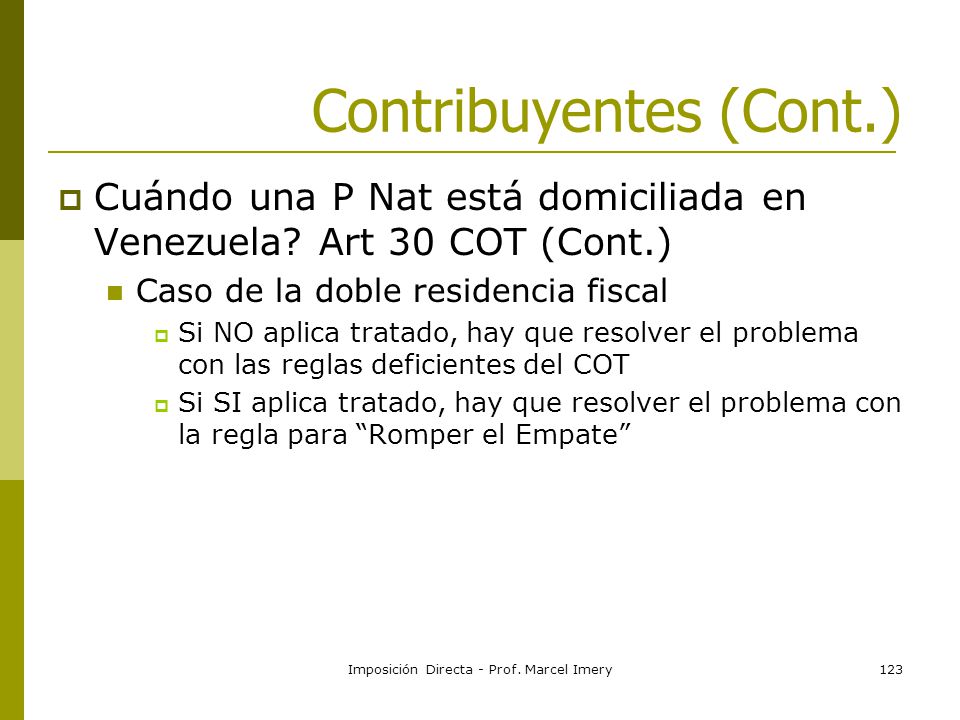 Contribuyentes (Cont.)

Cuándo una P Nat está domiciliada en Venezuela? Art 30 COT (Cont.)

Caso de la doble residencia fiscal

Si NO aplica tratado, hay que resolver el problema con las reglas deficientes del COT

Si SI aplica tratado, hay que resolver el problema con la regla para “Romper el Empate”

Imposición Directa - Prof. Marcel Imery

123